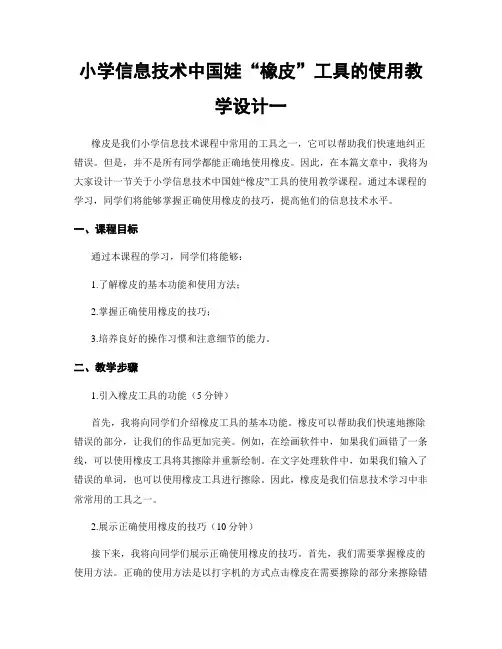 小学信息技术中国娃“橡皮”工具的使用教学设计一

橡皮是我们小学信息技术课程中常用的工具之一，它可以帮助我们快速地纠正错误。但是，并不是所有同学都能正确地使用橡皮。因此，在本篇文章中，我将为大家设计一节关于小学信息技术中国娃“橡皮”工具的使用教学课程。通过本课程的学习，同学们将能够掌握正确使用橡皮的技巧，提高他们的信息技术水平。

一、课程目标

通过本课程的学习，同学们将能够：

1.了解橡皮的基本功能和使用方法；

2.掌握正确使用橡皮的技巧；

3.培养良好的操作习惯和注意细节的能力。

二、教学步骤

1.引入橡皮工具的功能（5分钟）

首先，我将向同学们介绍橡皮工具的基本功能。橡皮可以帮助我们快速地擦除错误的部分，让我们的作品更加完美。例如，在绘画软件中，如果我们画错了一条线，可以使用橡皮工具将其擦除并重新绘制。在文字处理软件中，如果我们输入了错误的单词，也可以使用橡皮工具进行擦除。因此，橡皮是我们信息技术学习中非常常用的工具之一。

2.展示正确使用橡皮的技巧（10分钟）

接下来，我将向同学们展示正确使用橡皮的技巧。首先，我们需要掌握橡皮的使用方法。正确的使用方法是以打字机的方式点击橡皮在需要擦除的部分来擦除错